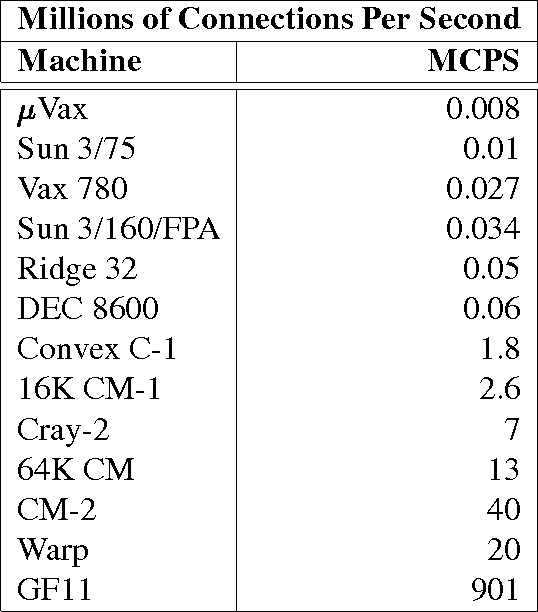 | Millions of Connections Per Second | |
|---|---|
| Machine | MCPS |
| $\mu$Vax | 0.008 |
| Sun 3/75 | 0.01 |
| Vax 780 | 0.027 |
| Sun 3/160/FPA | 0.034 |
| Ridge 32 | 0.05 |
| DEC 8600 | 0.06 |
| Convex C-1 | 1.8 |
| 16K CM-1 | 2.6 |
| Cray-2 | 7 |
| 64K CM | 13 |
| CM-2 | 40 |
| Warp | 20 |
| GF11 | 901 |